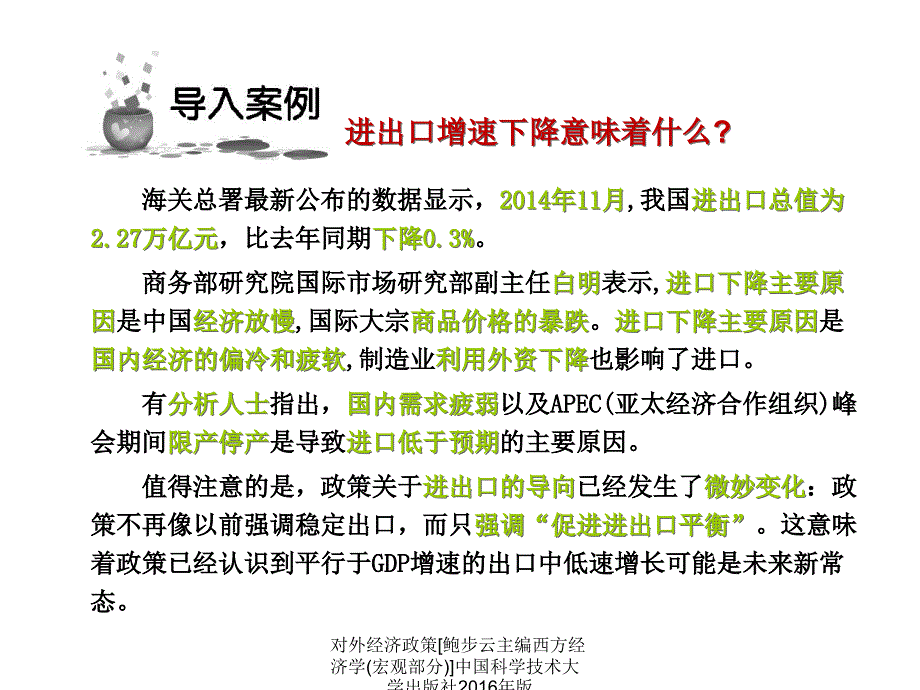 导入案例

进出口增速下降意味着什么？

海关总署最新公布的数据显示，2014年11月,我国进出口总值为2.27万亿元，比去年同期下降0.3%。

商务部研究院国际市场研究部副主任白明表示,进口下降主要原因是中国经济放慢,国际大宗商品价格的暴跌。进口下降主要原因是国内经济的偏冷和疲软,制造业利用外资下降也影响了进口。

有分析人士指出，国内需求疲弱以及APEC(亚太经济合作组织)峰会期间限产停产是导致进口低于预期的主要原因。

值得注意的是，政策关于进出口的导向已经发生了微妙变化：政策不再像以前强调稳定出口，而只强调“促进进出口平衡”。这意味着政策已经认识到平行于GDP增速的出口中低速增长可能是未来新常态。

对外经济政策[鲍步云主编西方经济学(宏观部分)]中国科学技术大学出版社2016年版